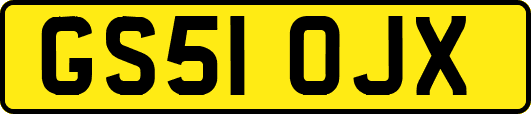 GS51 OJX